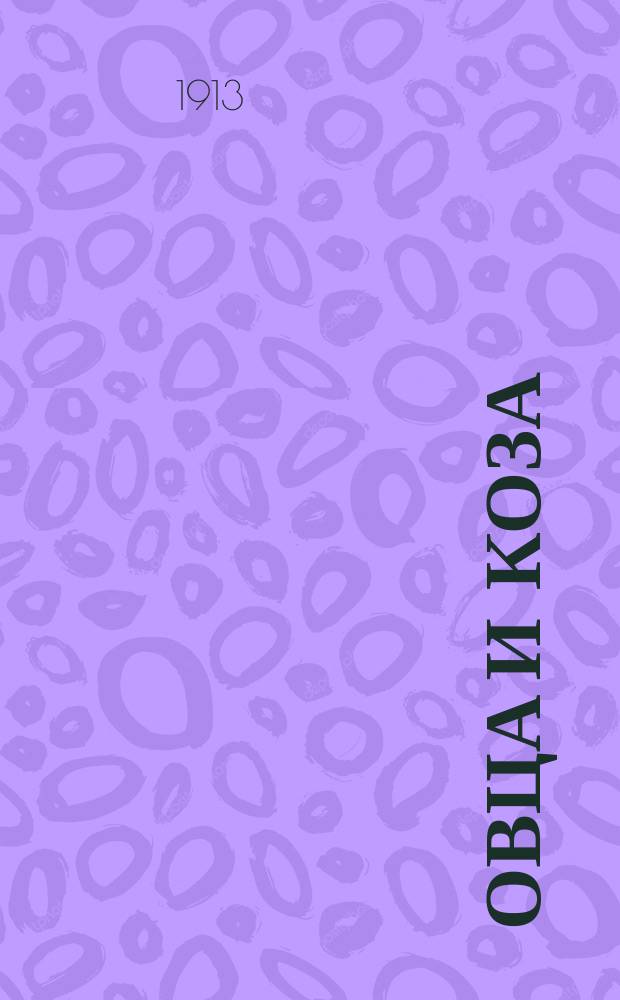 1913

ОВЦА И КОЗА